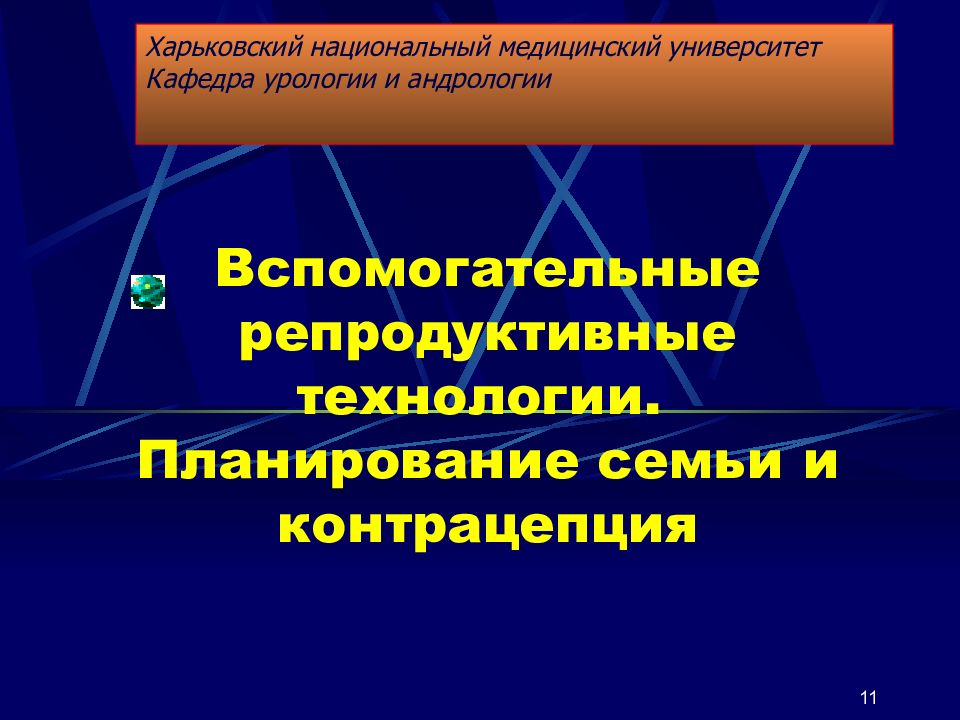 Харьковский национальный медицинский университет
Кафедра урологии и андрологии

Вспомогательные репродуктивные технологии. Планирование семьи и контрацепция

11